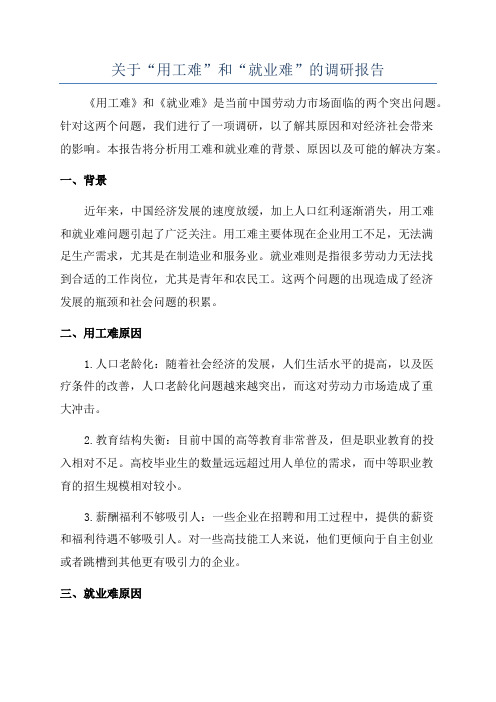 关于“用工难”和“就业难”的调研报告

《用工难》和《就业难》是当前中国劳动力市场面临的两个突出问题。针对这两个问题，我们进行了一项调研，以了解其原因和对经济社会带来的影响。本报告将分析用工难和就业难的背景、原因以及可能的解决方案。

一、背景

近年来，中国经济发展的速度放缓，加上人口红利逐渐消失，用工难和就业难问题引起了广泛关注。用工难主要体现在企业用工不足，无法满足生产需求，尤其是在制造业和服务业。就业难则是指很多劳动力无法找到合适的工作岗位，尤其是青年和农民工。这两个问题的出现造成了经济发展的瓶颈和社会问题的积累。

二、用工难原因

1.人口老龄化：随着社会经济的发展，人们生活水平的提高，以及医疗条件的改善，人口老龄化问题越来越突出，而这对劳动力市场造成了重大冲击。

2.教育结构失衡：目前中国的高等教育非常普及，但是职业教育的投入相对不足。高校毕业生的数量远远超过用人单位的需求，而中等职业教育的招生规模相对较小。

3.薪酬福利不够吸引人：一些企业在招聘和用工过程中，提供的薪资和福利待遇不够吸引人。对一些高技能工人来说，他们更倾向于自主创业或者跳槽到其他更有吸引力的企业。

三、就业难原因